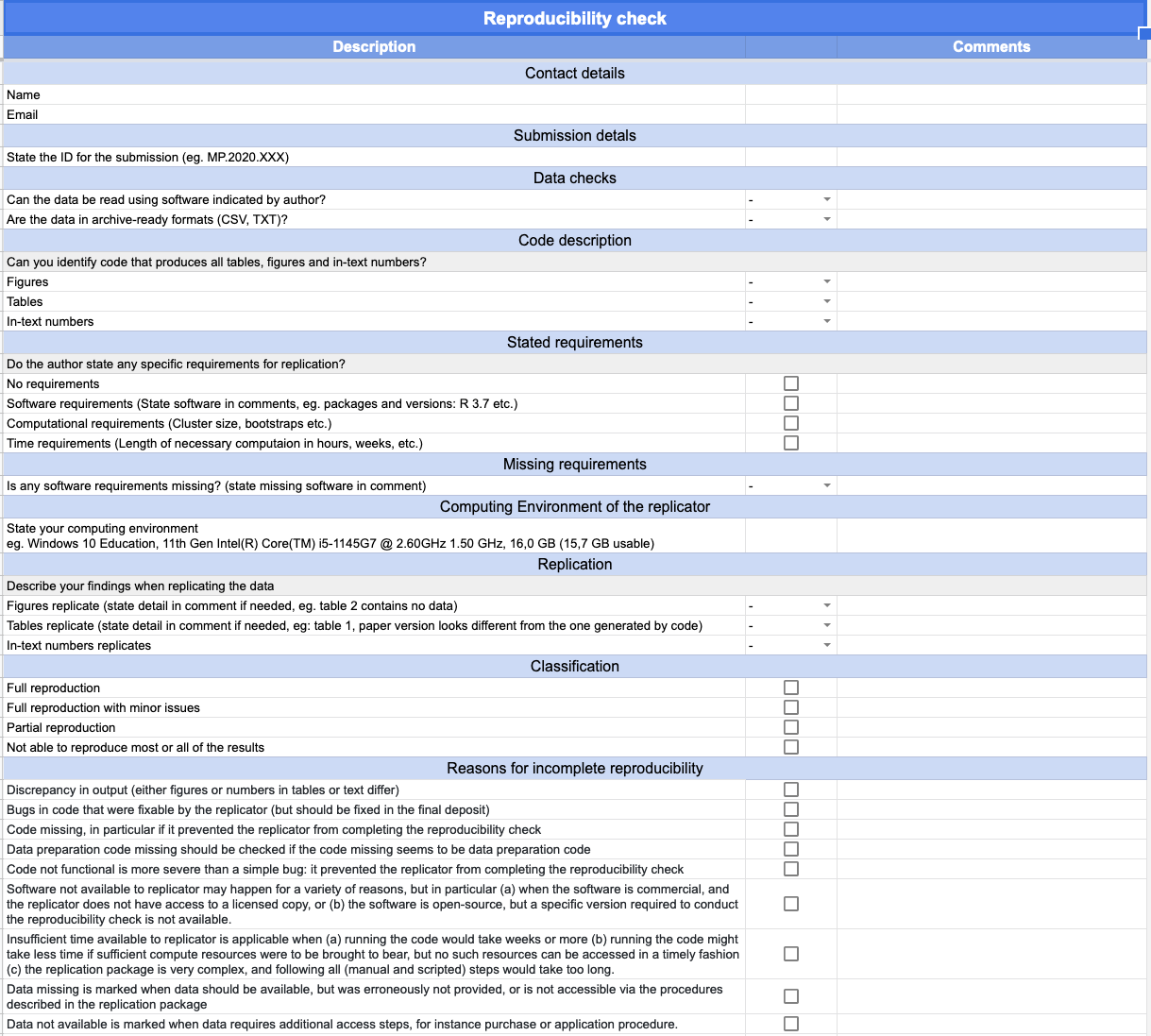 Reproducibility check

| Description | | Comments |
|---|---|---|
| Contact details | | |
| Name | | |
| Email | | |
| Submission detals | | |
| State the ID for the submission (eg. MP.2020.XXX) | | |
| Data checks | | |
| Can the data be read using software indicated by author? | - | |
| Are the data in archive-ready formats (CSV, TXT)? | - | |
| Code description | | |
| Can you identify code that produces all tables, figures and in-text numbers? | | |
| Figures | - | |
| Tables | - | |
| In-text numbers | - | |
| Stated requirements | | |
| Do the author state any specific requirements for replication? | | |
| No requirements | ☐ | |
| Software requirements (State software in comments, eg. packages and versions: R 3.7 etc.) | ☐ | |
| Computational requirements (Cluster size, bootstraps etc.) | ☐ | |
| Time requirements (Length of necessary computaion in hours, weeks, etc.) | ☐ | |
| Missing requirements | | |
| Is any software requirements missing? (state missing software in comment) | - | |
| Computing Environment of the replicator | | |
| State your computing environment eg. Windows 10 Education, 11th Gen Intel(R) Core(TM) i5-1145G7 @ 2.60GHz 1.50 GHz, 16,0 GB (15,7 GB usable) | | |
| Replication | | |
| Describe your findings when replicating the data | | |
| Figures replicate (state detail in comment if needed, eg. table 2 contains no data) | - | |
| Tables replicate (state detail in comment if needed, eg: table 1, paper version looks different from the one generated by code) | - | |
| In-text numbers replicates | - | |
| Classification | | |
| Full reproduction | ☐ | |
| Full reproduction with minor issues | ☐ | |
| Partial reproduction | ☐ | |
| Not able to reproduce most or all of the results | ☐ | |
| Reasons for incomplete reproducibility | | |
| Discrepancy in output (either figures or numbers in tables or text differ) | ☐ | |
| Bugs in code that were fixable by the replicator (but should be fixed in the final deposit) | ☐ | |
| Code missing, in particular if it prevented the replicator from completing the reproducibility check | ☐ | |
| Data preparation code missing should be checked if the code missing seems to be data preparation code | ☐ | |
| Code not functional is more severe than a simple bug: it prevented the replicator from completing the reproducibility check | ☐ | |
| Software not available to replicator may happen for a variety of reasons, but in particular (a) when the software is commercial, and the replicator does not have access to a licensed copy, or (b) the software is open-source, but a specific version required to conduct the reproducibility check is not available. | ☐ | |
| Insufficient time available to replicator is applicable when (a) running the code would take weeks or more (b) running the code might take less time if sufficient compute resources were to be brought to bear, but no such resources can be accessed in a timely fashion (c) the replication package is very complex, and following all (manual and scripted) steps would take too long. | ☐ | |
| Data missing is marked when data should be available, but was erroneously not provided, or is not accessible via the procedures described in the replication package | ☐ | |
| Data not available is marked when data requires additional access steps, for instance purchase or application procedure. | ☐ | |